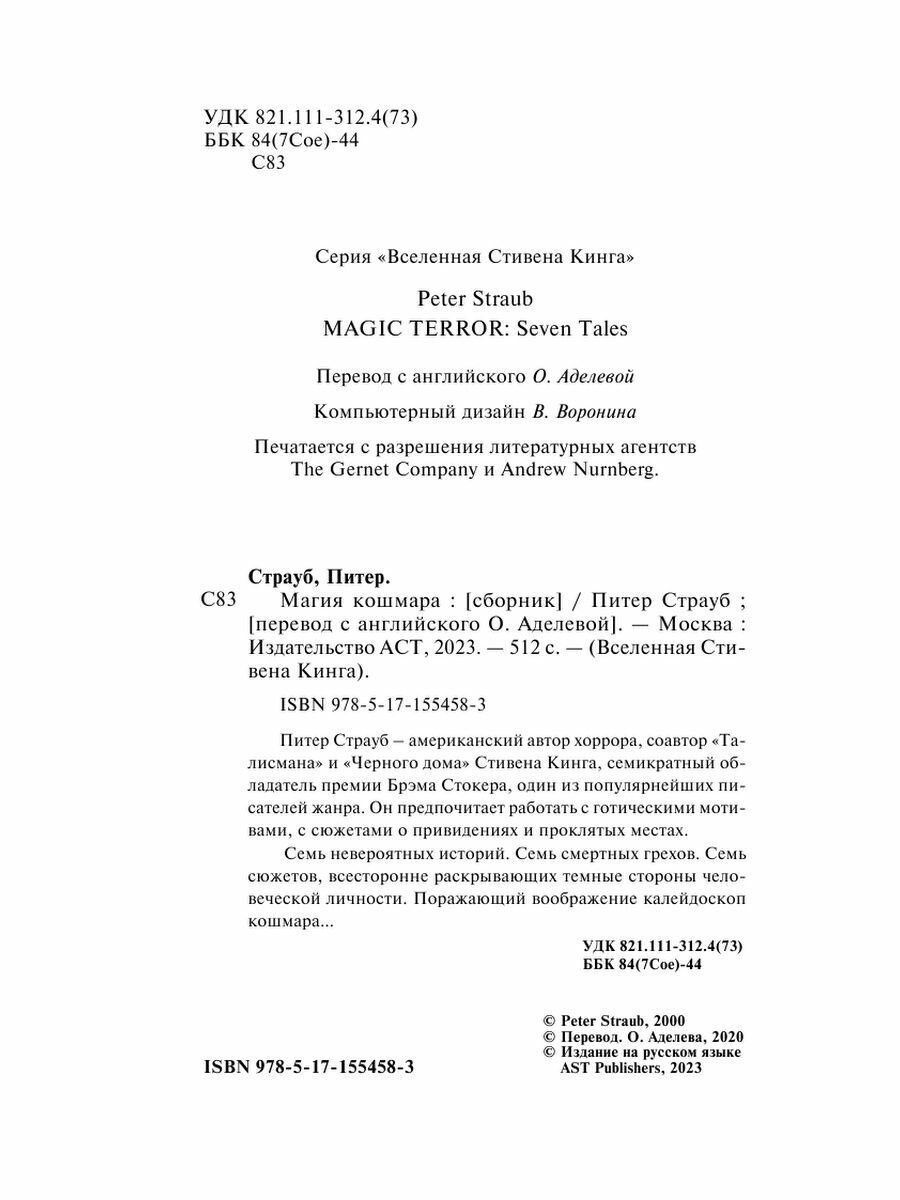 УДК 821.111-312.4(73)
ББК 84(7Сое)-44
С83

Серия «Вселенная Стивена Кинга»

Peter Straub
MAGIC TERROR: Seven Tales

Перевод с английского О. Аделевой

Компьютерный дизайн В. Воронина

Печатается с разрешения литературных агентств The Gernet Company и Andrew Nurnberg.

Страуб, Питер.
С83 Магия кошмара : [сборник] / Питер Страуб ; [перевод с английского О. Аделевой]. — Москва : Издательство АСТ, 2023. — 512 с. — (Вселенная Стивена Кинга).

ISBN 978-5-17-155458-3

Питер Страуб – американский автор хоррора, соавтор «Талисмана» и «Черного дома» Стивена Кинга, семикратный обладатель премии Брэма Стокера, один из популярнейших писателей жанра. Он предпочитает работать с готическими мотивами, с сюжетами о привидениях и проклятых местах.

Семь невероятных историй. Семь смертных грехов. Семь сюжетов, всесторонне раскрывающих темные стороны человеческой личности. Поражающий воображение калейдоскоп кошмара...

УДК 821.111-312.4(73)
ББК 84(7Сое)-44

© Peter Straub, 2000
© Перевод. О. Аделева, 2020
© Издание на русском языке AST Publishers, 2023

ISBN 978-5-17-155458-3